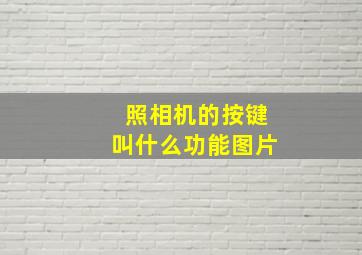 照相机的按键
叫什么功能图片